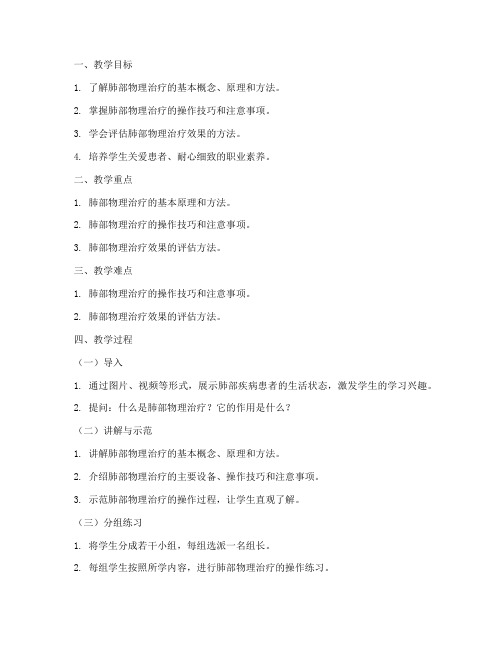 一、教学目标

1. 了解肺部物理治疗的基本概念、原理和方法。

2. 掌握肺部物理治疗的操作技巧和注意事项。

3. 学会评估肺部物理治疗效果的方法。

4. 培养学生关爱患者、耐心细致的职业素养。

二、教学重点

1. 肺部物理治疗的基本原理和方法。

2. 肺部物理治疗的操作技巧和注意事项。

3. 肺部物理治疗效果的评估方法。

三、教学难点

1. 肺部物理治疗的操作技巧和注意事项。

2. 肺部物理治疗效果的评估方法。

四、教学过程

（一）导入

1. 通过图片、视频等形式，展示肺部疾病患者的生活状态，激发学生的学习兴趣。

2. 提问：什么是肺部物理治疗？它的作用是什么？

（二）讲解与示范

1. 讲解肺部物理治疗的基本概念、原理和方法。

2. 介绍肺部物理治疗的主要设备、操作技巧和注意事项。

3. 示范肺部物理治疗的操作过程，让学生直观了解。

（三）分组练习

1. 将学生分成若干小组，每组选派一名组长。

2. 每组学生按照所学内容，进行肺部物理治疗的操作练习。